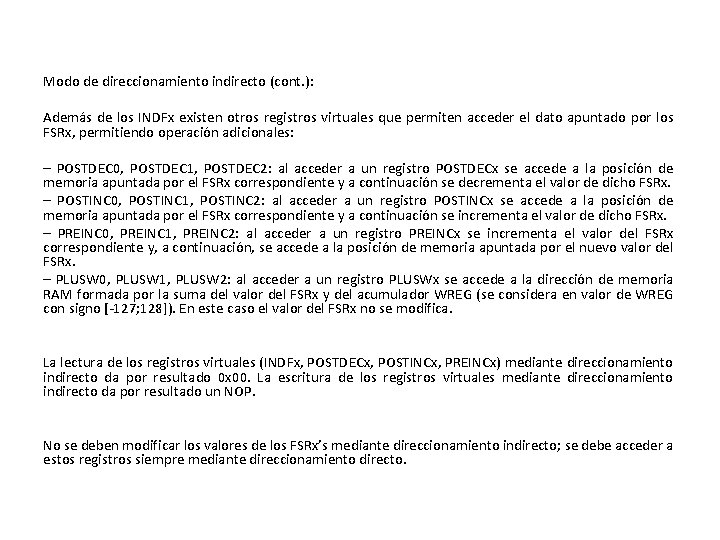 Modo de direccionamiento indirecto (cont.):

Además de los INDFx existen otros registros virtuales que permiten acceder el dato apuntado por los FSRx, permitiendo operación adicionales:

– POSTDEC0, POSTDEC1, POSTDEC2: al acceder a un registro POSTDECx se accede a la posición de memoria apuntada por el FSRx correspondiente y a continuación se decrementa el valor de dicho FSRx.
– POSTINC0, POSTINC1, POSTINC2: al acceder a un registro POSTINCx se accede a la posición de memoria apuntada por el FSRx correspondiente y a continuación se incrementa el valor de dicho FSRx.
– PREINC0, PREINC1, PREINC2: al acceder a un registro PREINCx se incrementa el valor del FSRx correspondiente y, a continuación, se accede a la posición de memoria apuntada por el nuevo valor del FSRx.
– PLUSW0, PLUSW1, PLUSW2: al acceder a un registro PLUSWx se accede a la dirección de memoria RAM formada por la suma del valor del FSRx y del acumulador WREG (se considera en valor de WREG con signo [-127;128]). En este caso el valor del FSRx no se modifica.

La lectura de los registros virtuales (INDFx, POSTDECx, POSTINCx, PREINCx) mediante direccionamiento indirecto da por resultado 0x00. La escritura de los registros virtuales mediante direccionamiento indirecto da por resultado un NOP.

No se deben modificar los valores de los FSRx's mediante direccionamiento indirecto; se debe acceder a estos registros siempre mediante direccionamiento directo.